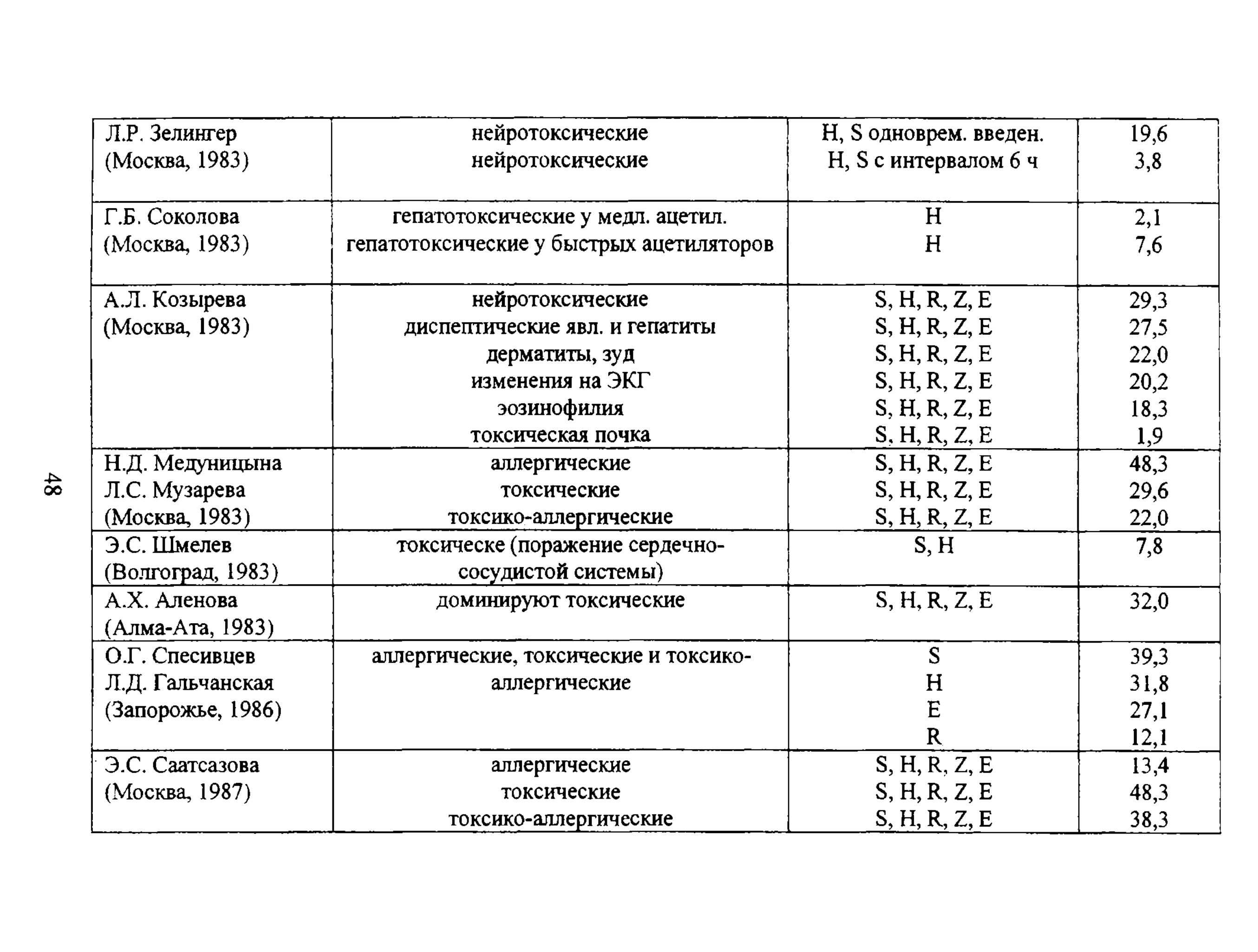 | Л.Р. Зелингер (Москва, 1983) | нейротоксические нейротоксические | H, S одноврем. введен. H, S с интервалом 6 ч | 19,6 3,8 |
|---|---|---|---|
| Г.Б. Соколова (Москва, 1983) | гепатотоксические у медл. ацетил. гепатотоксические у быстрых ацетиляторов | H H | 2,1 7,6 |
| А.Л. Козырева (Москва, 1983) | нейротоксические диспептические явл. и гепатиты дерматиты, зуд изменения на ЭКГ эозинофилия токсическая почка | S, H, R, Z, E S, H, R, Z, E S, H, R, Z, E S, H, R, Z, E S, H, R, Z, E S, H, R, Z, E | 29,3 27,5 22,0 20,2 18,3 1,9 |
| Н.Д. Медуницына Л.С. Музарева (Москва, 1983) | аллергические токсические токсико-аллергические | S, H, R, Z, E S, H, R, Z, E S, H, R, Z, E | 48,3 29,6 22,0 |
| Э.С. Шмелев (Волгоград, 1983) | токсическе (поражение сердечно-сосудистой системы) | S, H | 7,8 |
| А.Х. Аленова (Алма-Ата, 1983) | доминируют токсические | S, H, R, Z, E | 32,0 |
| О.Г. Спесивцев Л.Д. Гальчанская (Запорожье, 1986) | аллергические, токсические и токсико-аллергические | S H E R | 39,3 31,8 27,1 12,1 |
| Э.С. Саатсазова (Москва, 1987) | аллергические токсические токсико-аллергические | S, H, R, Z, E S, H, R, Z, E S, H, R, Z, E | 13,4 48,3 38,3 |

48